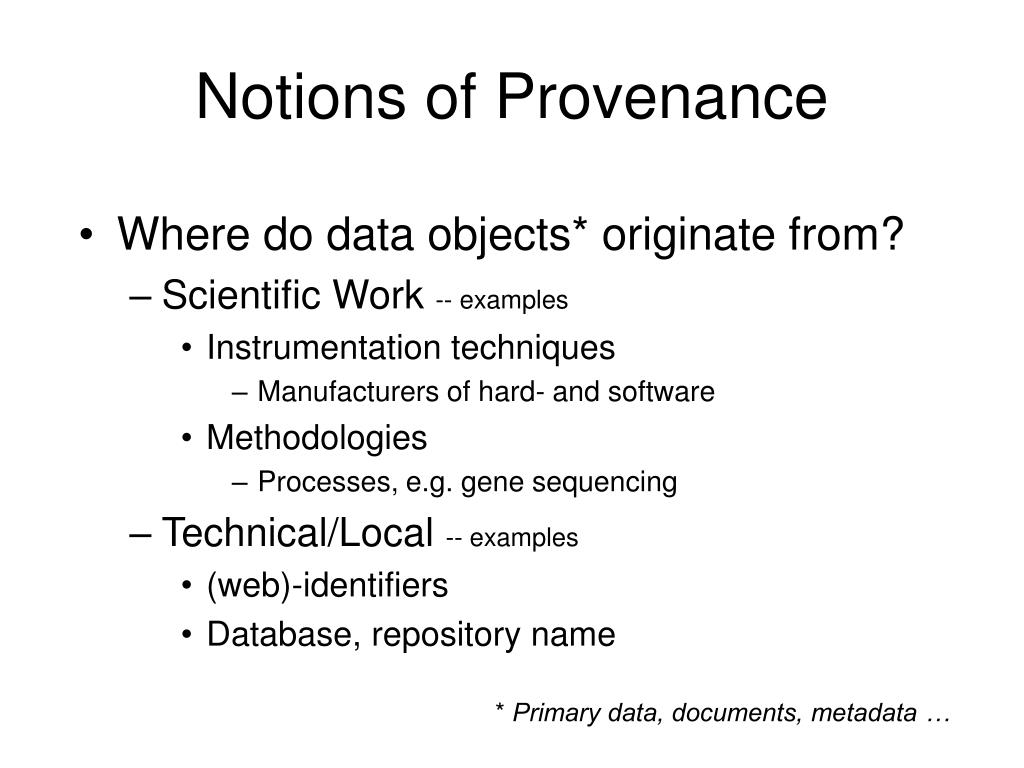 Notions of Provenance

• Where do data objects* originate from?
– Scientific Work -- examples
• Instrumentation techniques
– Manufacturers of hard- and software
• Methodologies
– Processes, e.g. gene sequencing
– Technical/Local -- examples
• (web)-identifiers
• Database, repository name

* Primary data, documents, metadata …